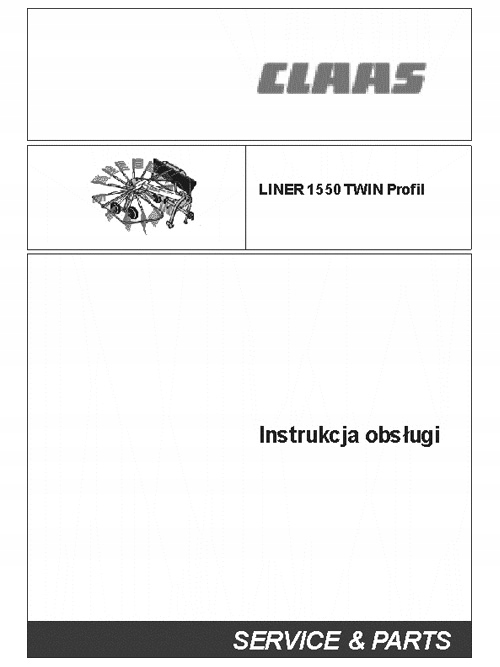 CLAAS

LINER 1550 TWIN Profil

Instrukcja obsługi

SERVICE & PARTS